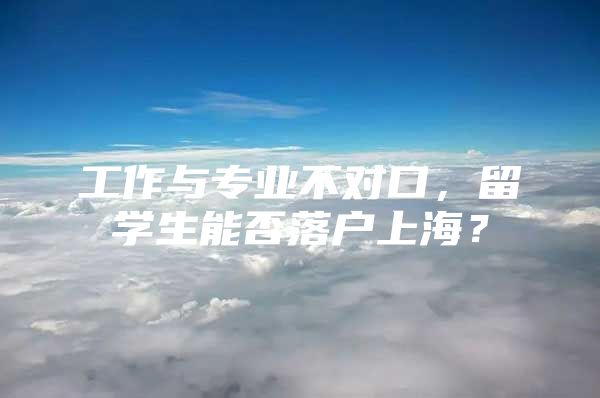 工作与专业不对口，留学生能否落户上海？